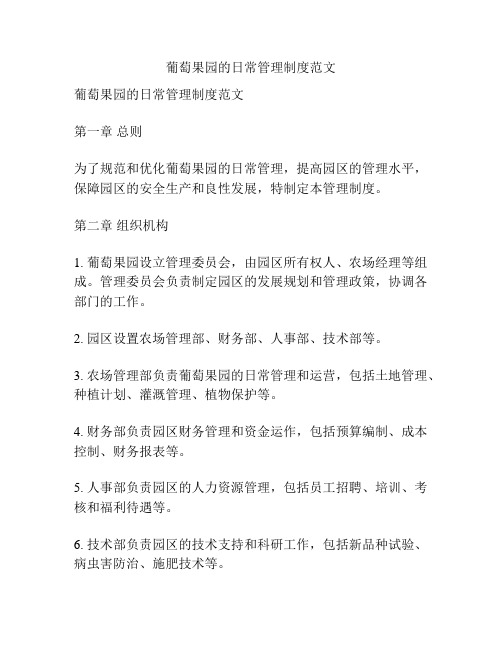 葡萄果园的日常管理制度范文

葡萄果园的日常管理制度范文

第一章 总则

为了规范和优化葡萄果园的日常管理，提高园区的管理水平，保障园区的安全生产和良性发展，特制定本管理制度。

第二章 组织机构

1. 葡萄果园设立管理委员会，由园区所有权人、农场经理等组成。管理委员会负责制定园区的发展规划和管理政策，协调各部门的工作。

2. 园区设置农场管理部、财务部、人事部、技术部等。

3. 农场管理部负责葡萄果园的日常管理和运营，包括土地管理、种植计划、灌溉管理、植物保护等。

4. 财务部负责园区财务管理和资金运作，包括预算编制、成本控制、财务报表等。

5. 人事部负责园区的人力资源管理，包括员工招聘、培训、考核和福利待遇等。

6. 技术部负责园区的技术支持和科研工作，包括新品种试验、病虫害防治、施肥技术等。